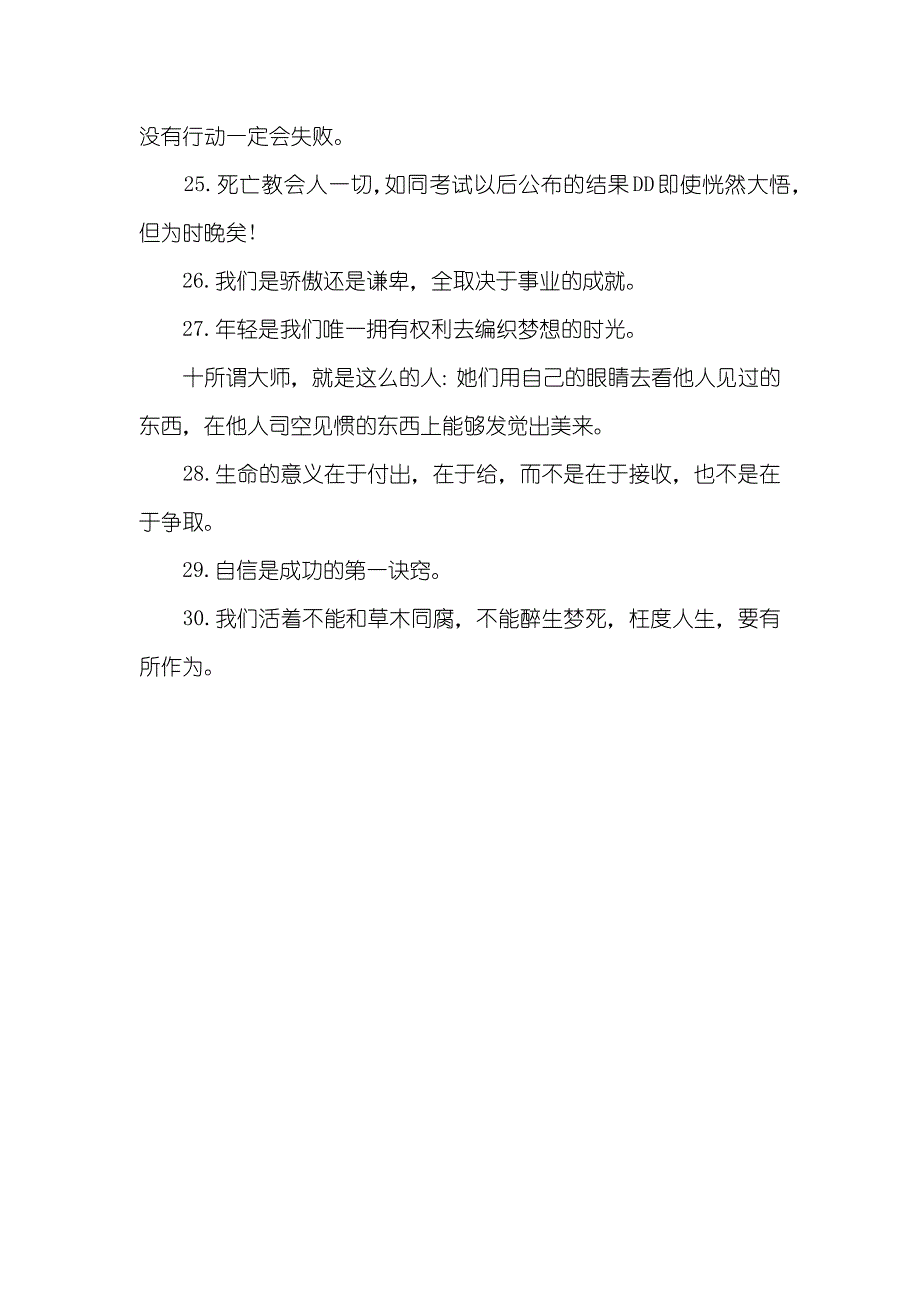 没有行动一定会失败。

25.死亡教会人一切,如同考试以后公布的结果DD即使恍然大悟，但为时晚矣!

26.我们是骄傲还是谦卑，全取决于事业的成就。

27.年轻是我们唯一拥有权利去编织梦想的时光。

十所谓大师，就是这么的人:她们用自己的眼睛去看他人见过的东西，在他人司空见惯的东西上能够发觉出美来。

28.生命的意义在于付出，在于给，而不是在于接收，也不是在于争取。

29.自信是成功的第一诀窍。

30.我们活着不能和草木同腐，不能醉生梦死，枉度人生，要有所作为。